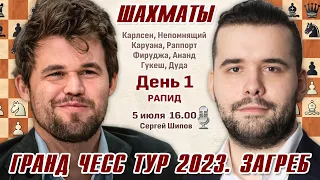 ШАХМАТЫ

Карлсен, Непомнящий
Каруана, Раппорт
Фируджа, Ананд
Гукеш, Дуда

День 1

РАПИД

5 июля 16.00
Сергей Шипов

ГРАНД ЧЕСС ТУР 2023. ЗАГРЕБ